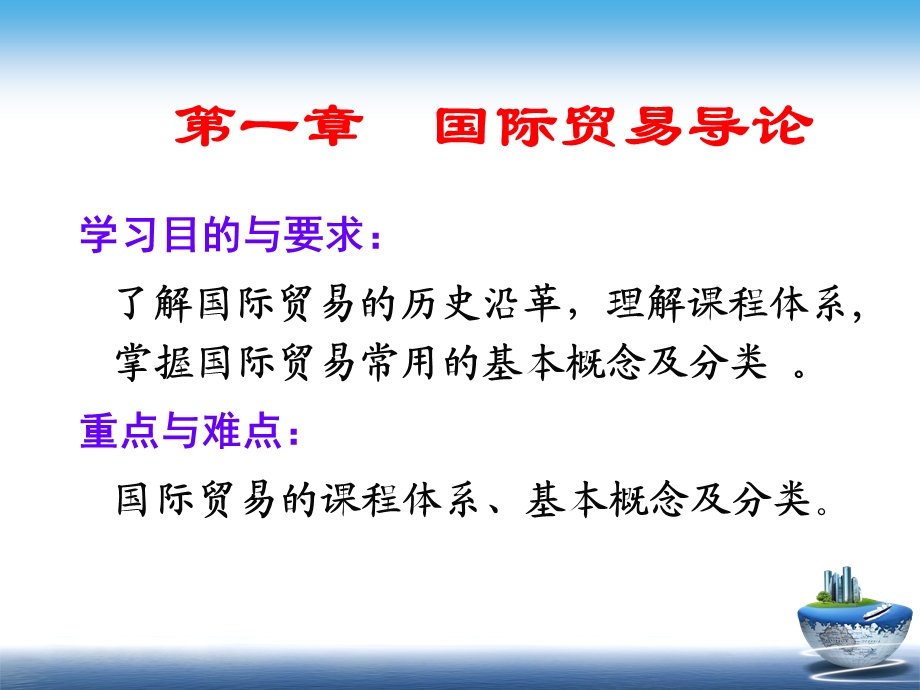 第一章　国际贸易导论

学习目的与要求：

了解国际贸易的历史沿革，理解课程体系，掌握国际贸易常用的基本概念及分类 。

重点与难点：

国际贸易的课程体系、基本概念及分类。